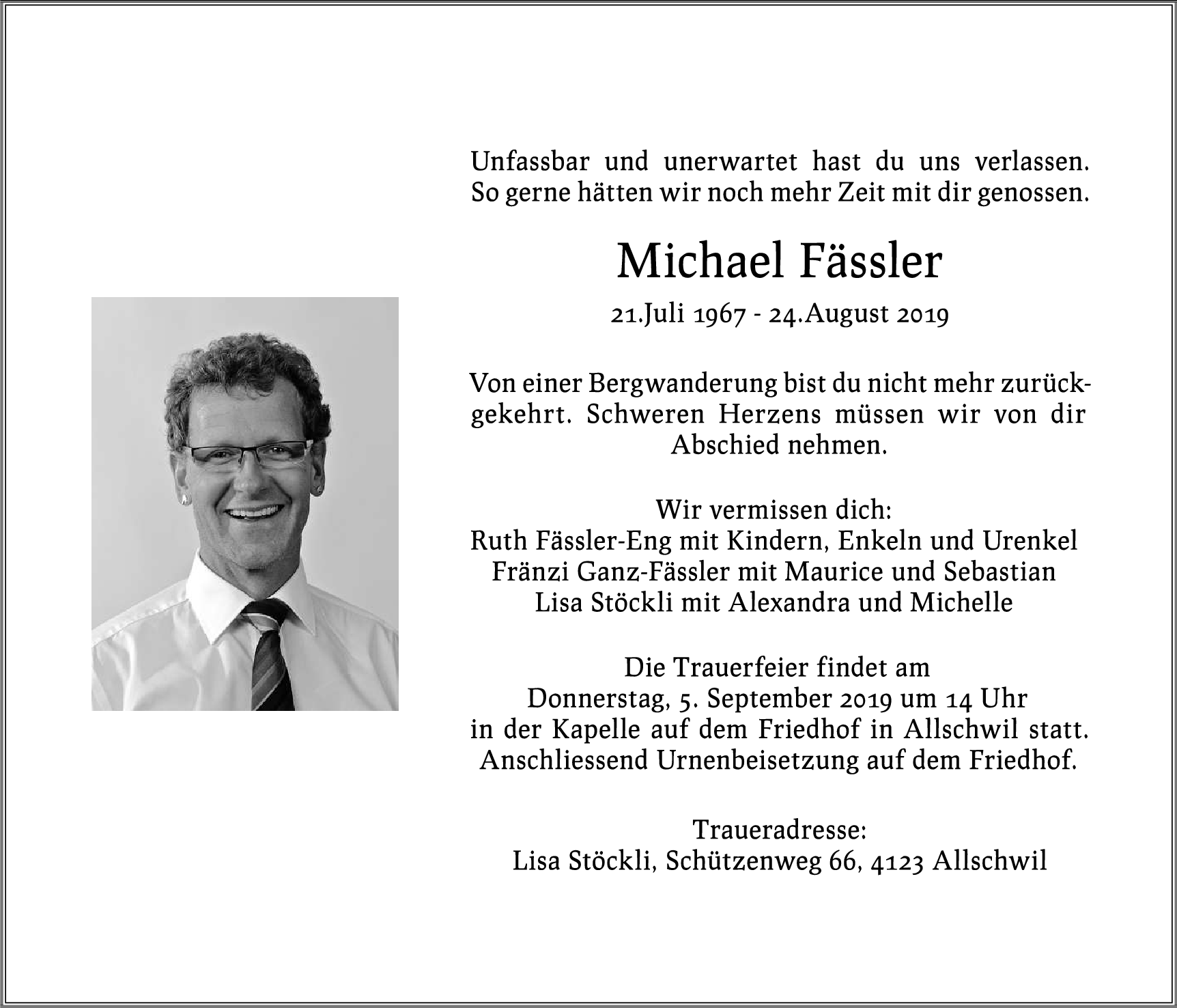 Unfassbar und unerwartet hast du uns verlassen.
So gerne hätten wir noch mehr Zeit mit dir genossen.

Michael Fässler

21.Juli 1967 - 24.August 2019

Von einer Bergwanderung bist du nicht mehr zurückgekehrt. Schweren Herzens müssen wir von dir Abschied nehmen.

Wir vermissen dich:
Ruth Fässler-Eng mit Kindern, Enkeln und Urenkel
Fränzi Ganz-Fässler mit Maurice und Sebastian
Lisa Stöckli mit Alexandra und Michelle

Die Trauerfeier findet am
Donnerstag, 5. September 2019 um 14 Uhr
in der Kapelle auf dem Friedhof in Allschwil statt.
Anschliessend Urnenbeisetzung auf dem Friedhof.

Traueradresse:
Lisa Stöckli, Schützenweg 66, 4123 Allschwil